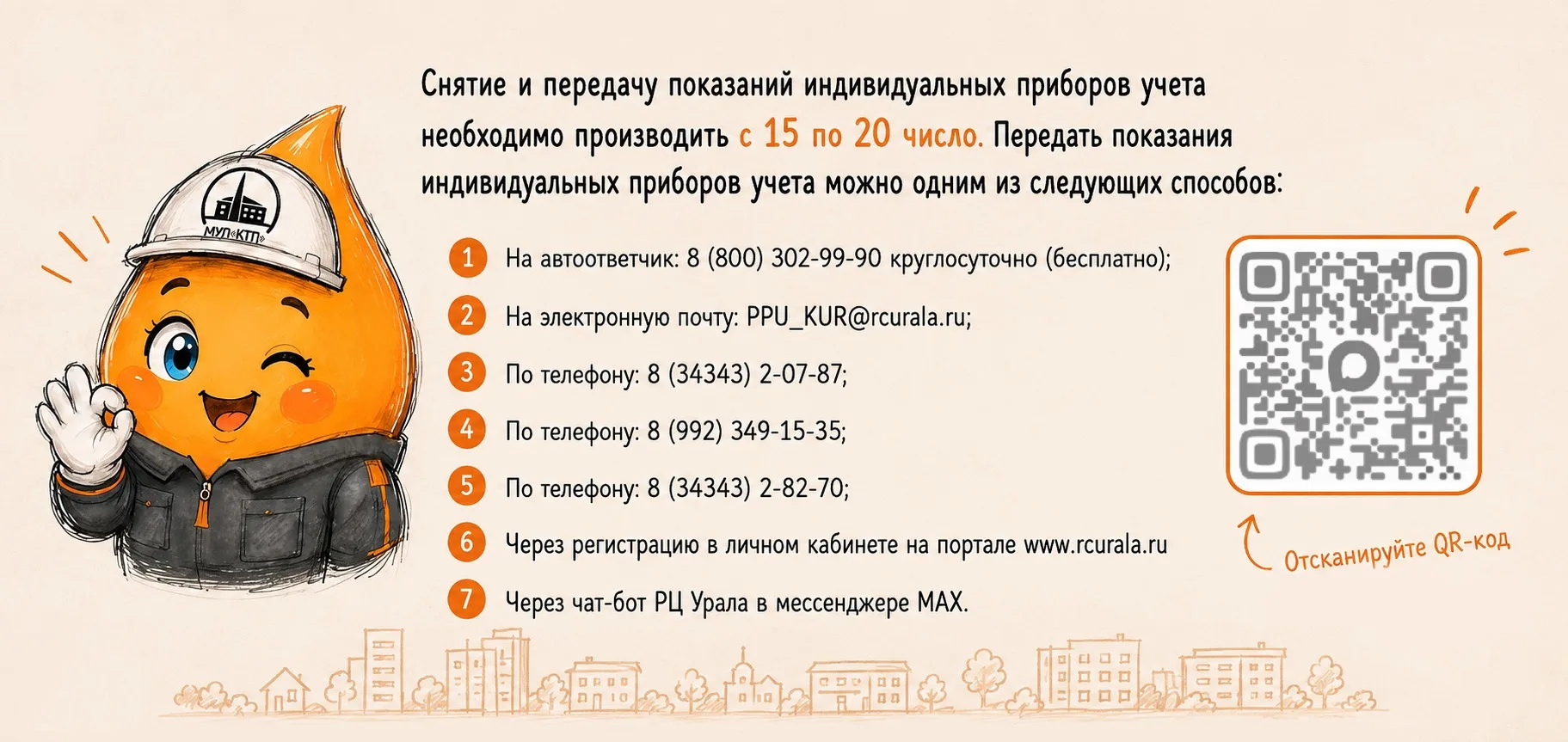 МУП«КТП»

Снятие и передачу показаний индивидуальных приборов учета необходимо производить с 15 по 20 число. Передать показания индивидуальных приборов учета можно одним из следующих способов:

1 На автоответчик: 8 (800) 302-99-90 круглосуточно (бесплатно);

2 На электронную почту: PPU_KUR@rcurala.ru;

3 По телефону: 8 (34343) 2-07-87;

4 По телефону: 8 (992) 349-15-35;

5 По телефону: 8 (34343) 2-82-70;

6 Через регистрацию в личном кабинете на портале www.rcurala.ru

7 Через чат-бот РЦ Урала в мессенджере MAX.

Отсканируйте QR-код